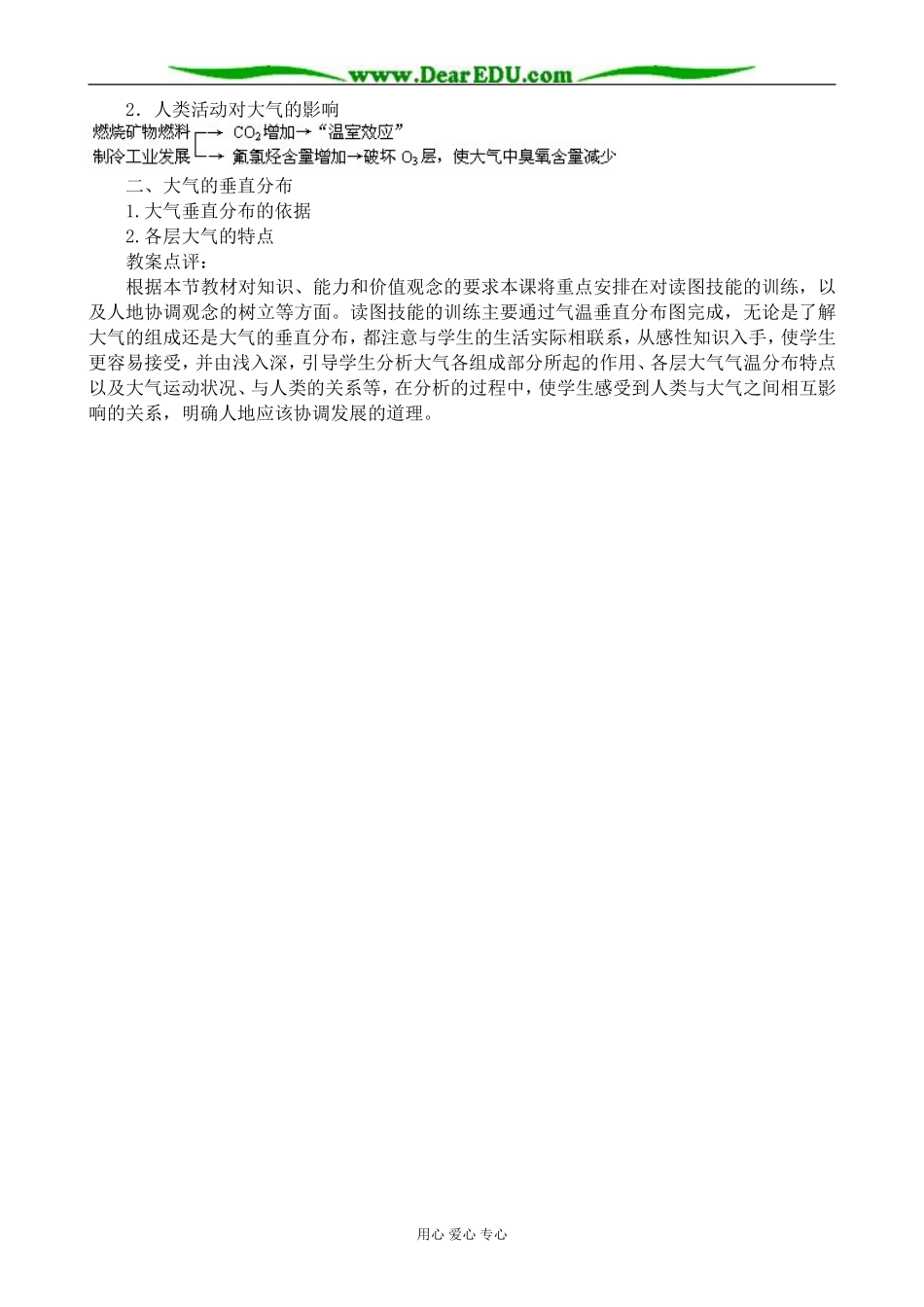 www.DearEDU.com

2．人类活动对大气的影响

燃烧矿物燃料 → $CO_2$增加→"温室效应"
制冷工业发展 → 氟氯烃含量增加→破坏 $O_3$层，使大气中臭氧含量减少

二、大气的垂直分布

1.大气垂直分布的依据

2.各层大气的特点

教案点评：

根据本节教材对知识、能力和价值观念的要求本课将重点安排在对读图技能的训练，以及人地协调观念的树立等方面。读图技能的训练主要通过气温垂直分布图完成，无论是了解大气的组成还是大气的垂直分布，都注意与学生的生活实际相联系，从感性知识入手，使学生更容易接受，并由浅入深，引导学生分析大气各组成部分所起的作用、各层大气气温分布特点以及大气运动状况、与人类的关系等，在分析的过程中，使学生感受到人类与大气之间相互影响的关系，明确人地应该协调发展的道理。

用心 爱心 专心